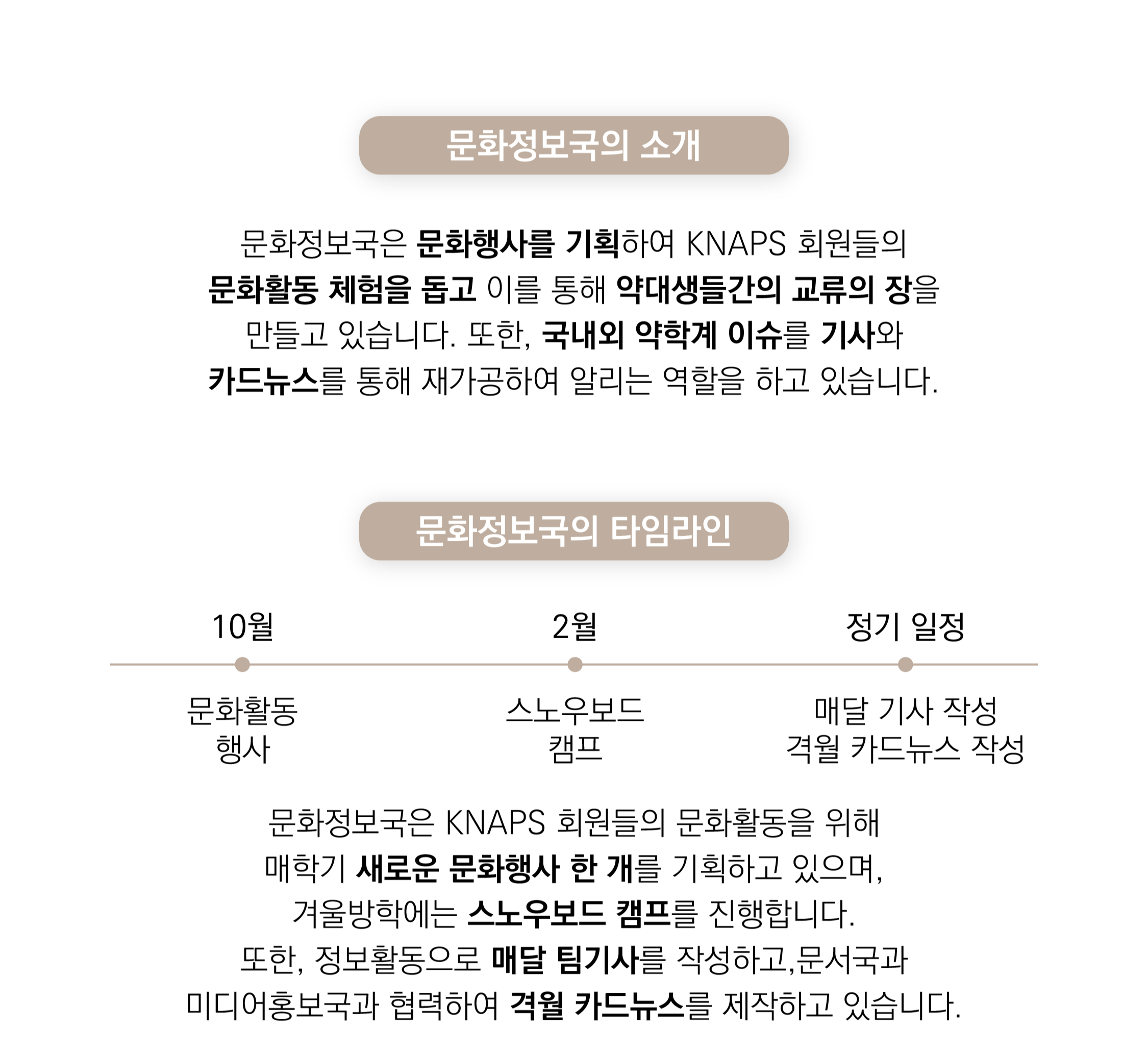 문화정보국의 소개

문화정보국은 문화행사를 기획하여 KNAPS 회원들의 문화활동 체험을 돕고 이를 통해 약대생들간의 교류의 장을 만들고 있습니다. 또한, 국내외 약학계 이슈를 기사와 카드뉴스를 통해 재가공하여 알리는 역할을 하고 있습니다.

문화정보국의 타임라인

10월

문화활동 행사

2월

스노우보드 캠프

정기 일정

매달 기사 작성
격월 카드뉴스 작성

문화정보국은 KNAPS 회원들의 문화활동을 위해 매학기 새로운 문화행사 한 개를 기획하고 있으며, 겨울방학에는 스노우보드 캠프를 진행합니다. 또한, 정보활동으로 매달 팀기사를 작성하고,문서국과 미디어홍보국과 협력하여 격월 카드뉴스를 제작하고 있습니다.